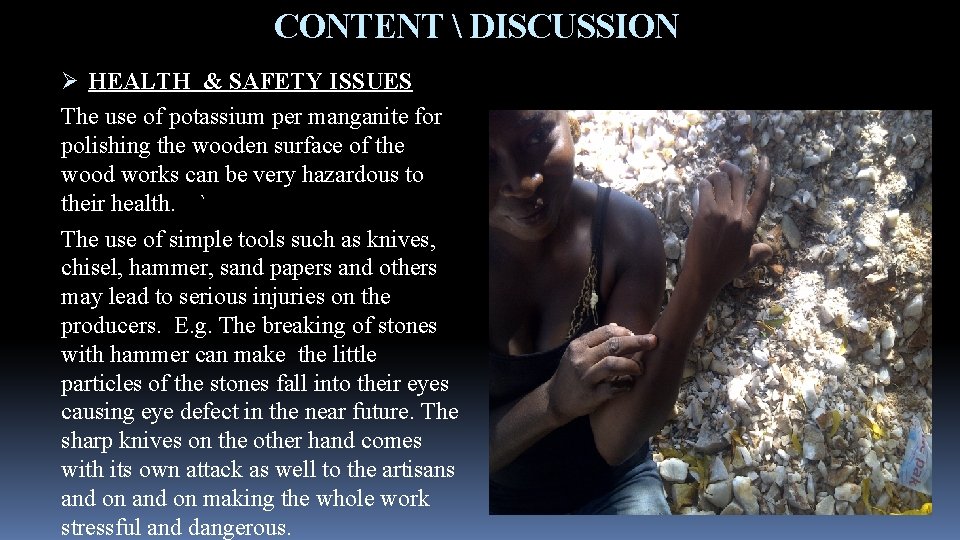 CONTENT \ DISCUSSION

➢ HEALTH & SAFETY ISSUES

The use of potassium per manganite for polishing the wooden surface of the wood works can be very hazardous to their health. `

The use of simple tools such as knives, chisel, hammer, sand papers and others may lead to serious injuries on the producers. E.g. The breaking of stones with hammer can make the little particles of the stones fall into their eyes causing eye defect in the near future. The sharp knives on the other hand comes with its own attack as well to the artisans and on and on making the whole work stressful and dangerous.